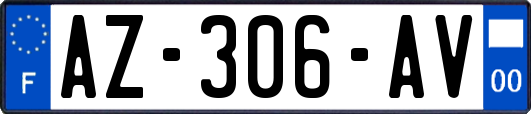 F
AZ-306-AV
00